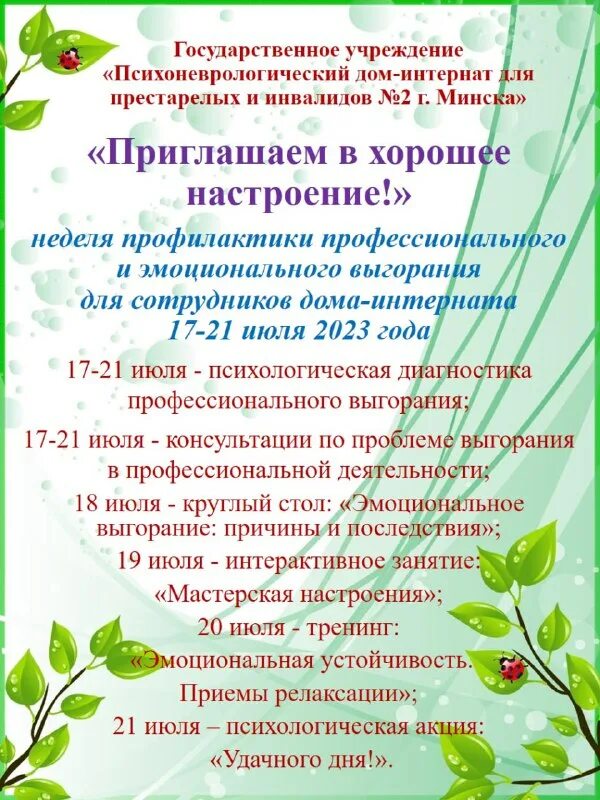 Государственное учреждение «Психоневрологический дом-интернат для престарелых и инвалидов №2 г. Минска»

«Приглашаем в хорошее настроение!»

неделя профилактики профессионального и эмоционального выгорания для сотрудников дома-интерната 17-21 июля 2023 года

17-21 июля - психологическая диагностика профессионального выгорания;

17-21 июля - консультации по проблеме выгорания в профессиональной деятельности;

18 июля - круглый стол: «Эмоциональное выгорание: причины и последствия»;

19 июля - интерактивное занятие: «Мастерская настроения»;

20 июля - тренинг: «Эмоциональная устойчивость. Приемы релаксации»;

21 июля – психологическая акция: «Удачного дня!».